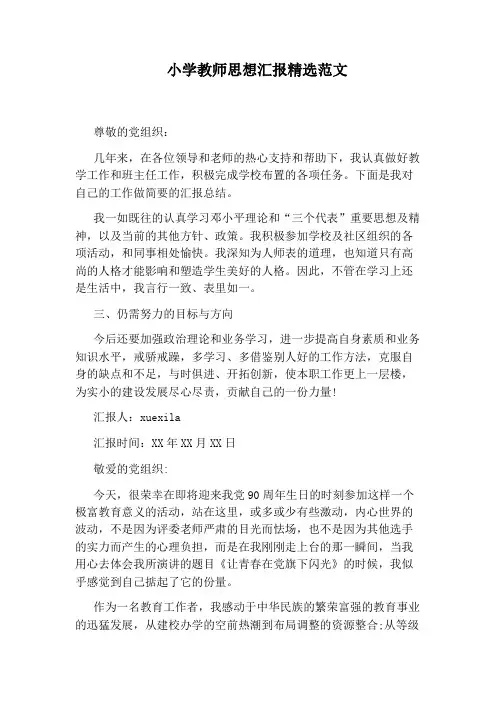 小学教师思想汇报精选范文

尊敬的党组织：

几年来，在各位领导和老师的热心支持和帮助下，我认真做好教学工作和班主任工作，积极完成学校布置的各项任务。下面是我对自己的工作做简要的汇报总结。

我一如既往的认真学习邓小平理论和“三个代表”重要思想及精神，以及当前的其他方针、政策。我积极参加学校及社区组织的各项活动，和同事相处愉快。我深知为人师表的道理，也知道只有高尚的人格才能影响和塑造学生美好的人格。因此，不管在学习上还是生活中，我言行一致、表里如一。

三、仍需努力的目标与方向

今后还要加强政治理论和业务学习，进一步提高自身素质和业务知识水平，戒骄戒躁，多学习、多借鉴别人好的工作方法，克服自身的缺点和不足，与时俱进、开拓创新，使本职工作更上一层楼，为实小的建设发展尽心尽责，贡献自己的一份力量！

汇报人：xuexila

汇报时间：XX年XX月XX日

敬爱的党组织:

今天，很荣幸在即将迎来我党90周年生日的时刻参加这样一个极富教育意义的活动，站在这里，或多或少有些激动，内心世界的波动，不是因为评委老师严肃的目光而怯场，也不是因为其他选手的实力而产生的心理负担，而是在我刚刚走上台的那一瞬间，当我用心去体会我所演讲的题目《让青春在党旗下闪光》的时候，我似乎感觉到自己掂起了它的份量。

作为一名教育工作者，我感动于中华民族的繁荣富强的教育事业的迅猛发展，从建校办学的空前热潮到布局调整的资源整合;从等级